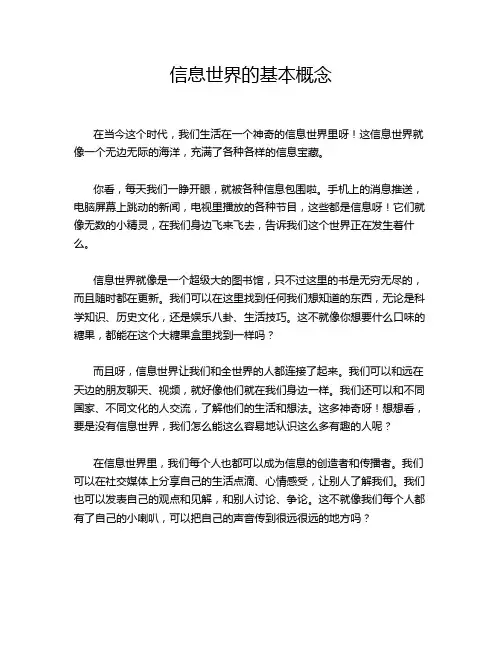 信息世界的基本概念

在当今这个时代，我们生活在一个神奇的信息世界里呀！这信息世界就像一个无边无际的海洋，充满了各种各样的信息宝藏。

你看，每天我们一睁开眼，就被各种信息包围啦。手机上的消息推送，电脑屏幕上跳动的新闻，电视里播放的各种节目，这些都是信息呀！它们就像无数的小精灵，在我们身边飞来飞去，告诉我们这个世界正在发生着什么。

信息世界就像是一个超级大的图书馆，只不过这里的书是无穷无尽的，而且随时都在更新。我们可以在这里找到任何我们想知道的东西，无论是科学知识、历史文化，还是娱乐八卦、生活技巧。这不就像你想要什么口味的糖果，都能在这个大糖果盒里找到一样吗？

而且呀，信息世界让我们和全世界的人都连接了起来。我们可以和远在天边的朋友聊天、视频，就好像他们就在我们身边一样。我们还可以和不同国家、不同文化的人交流，了解他们的生活和想法。这多神奇呀！想想看，要是没有信息世界，我们怎么能这么容易地认识这么多有趣的人呢？

在信息世界里，我们每个人也都可以成为信息的创造者和传播者。我们可以在社交媒体上分享自己的生活点滴、心情感受，让别人了解我们。我们也可以发表自己的观点和见解，和别人讨论、争论。这不就像我们每个人都有了自己的小喇叭，可以把自己的声音传到很远很远的地方吗？